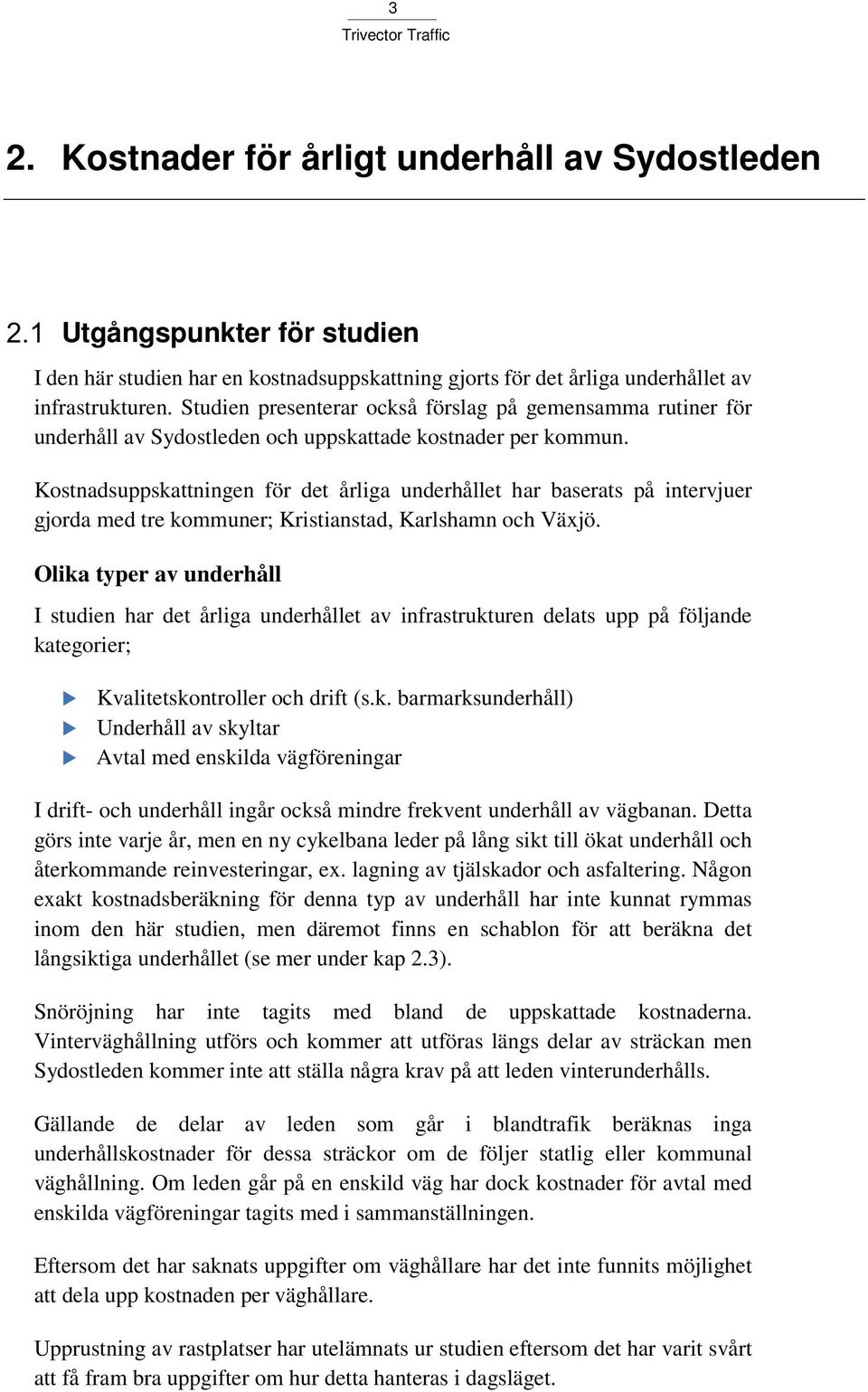 3
Trivector Traffic

2. Kostnader för årligt underhåll av Sydostleden

2.1 Utgångspunkter för studien

I den här studien har en kostnadsuppskattning gjorts för det årliga underhållet av infrastrukturen. Studien presenterar också förslag på gemensamma rutiner för underhåll av Sydostleden och uppskattade kostnader per kommun.

Kostnadsuppskattningen för det årliga underhållet har baserats på intervjuer gjorda med tre kommuner; Kristianstad, Karlshamn och Växjö.

Olika typer av underhåll

I studien har det årliga underhållet av infrastrukturen delats upp på följande kategorier;

Kvalitetskontroller och drift (s.k. barmarksunderhåll)
Underhåll av skyltar
Avtal med enskilda vägföreningar

I drift- och underhåll ingår också mindre frekvent underhåll av vägbanan. Detta görs inte varje år, men en ny cykelbana leder på lång sikt till ökat underhåll och återkommande reinvesteringar, ex. lagning av tjälskador och asfaltering. Någon exakt kostnadsberäkning för denna typ av underhåll har inte kunnat rymmas inom den här studien, men däremot finns en schablon för att beräkna det långsiktiga underhållet (se mer under kap 2.3).

Snöröjning har inte tagits med bland de uppskattade kostnaderna. Vinterväghållning utförs och kommer att utföras längs delar av sträckan men Sydostleden kommer inte att ställa några krav på att leden vinterunderhålls.

Gällande de delar av leden som går i blandtrafik beräknas inga underhållskostnader för dessa sträckor om de följer statlig eller kommunal väghållning. Om leden går på en enskild väg har dock kostnader för avtal med enskilda vägföreningar tagits med i sammanställningen.

Eftersom det har saknats uppgifter om väghållare har det inte funnits möjlighet att dela upp kostnaden per väghållare.

Upprustning av rastplatser har utelämnats ur studien eftersom det har varit svårt att få fram bra uppgifter om hur detta hanteras i dagsläget.